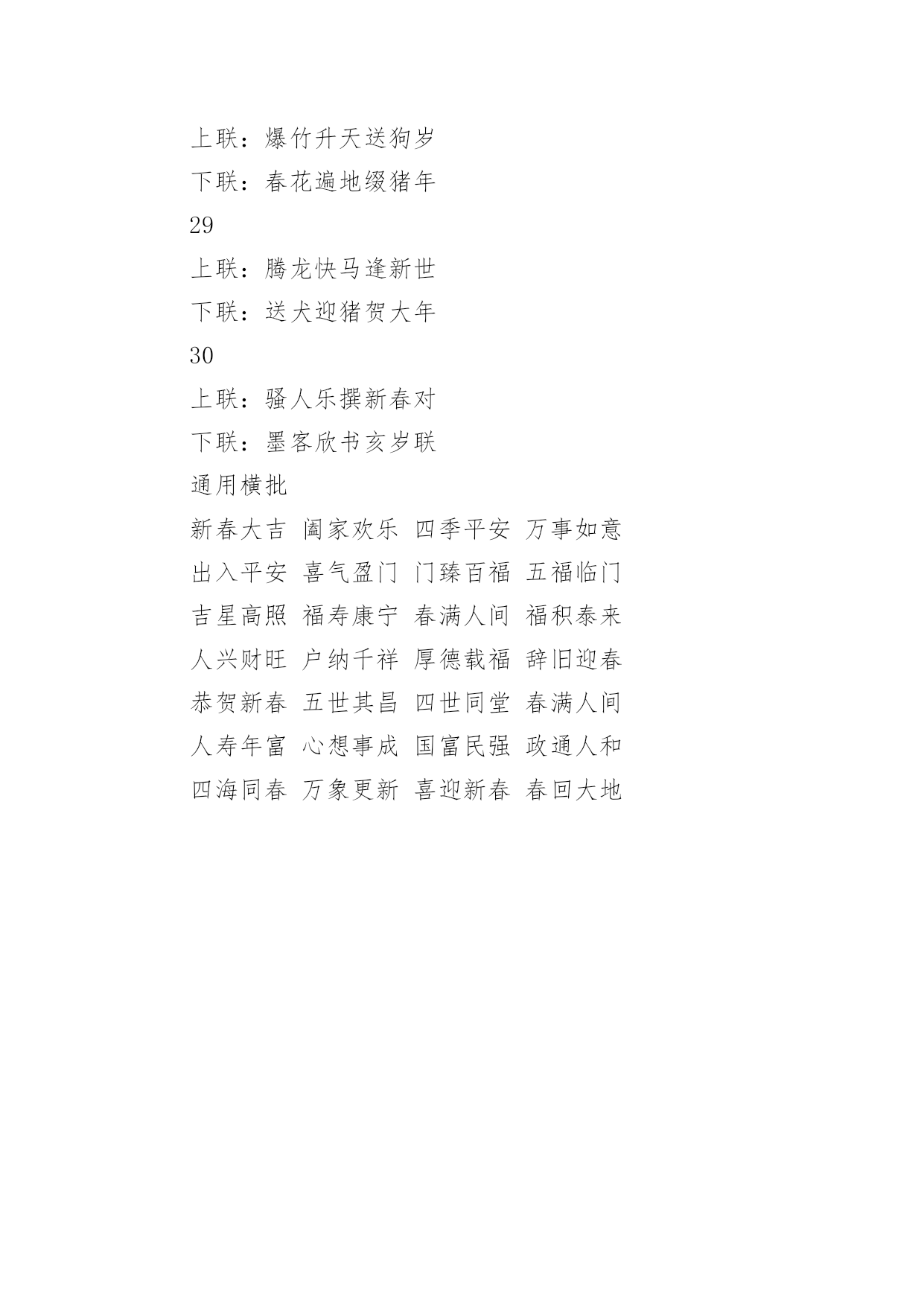 上联：爆竹升天送狗岁

下联：春花遍地缀猪年

29

上联：腾龙快马逢新世

下联：送犬迎猪贺大年

30

上联：骚人乐撰新春对

下联：墨客欣书亥岁联

通用横批

新春大吉 阖家欢乐 四季平安 万事如意

出入平安 喜气盈门 门臻百福 五福临门

吉星高照 福寿康宁 春满人间 福积泰来

人兴财旺 户纳千祥 厚德载福 辞旧迎春

恭贺新春 五世其昌 四世同堂 春满人间

人寿年富 心想事成 国富民强 政通人和

四海同春 万象更新 喜迎新春 春回大地